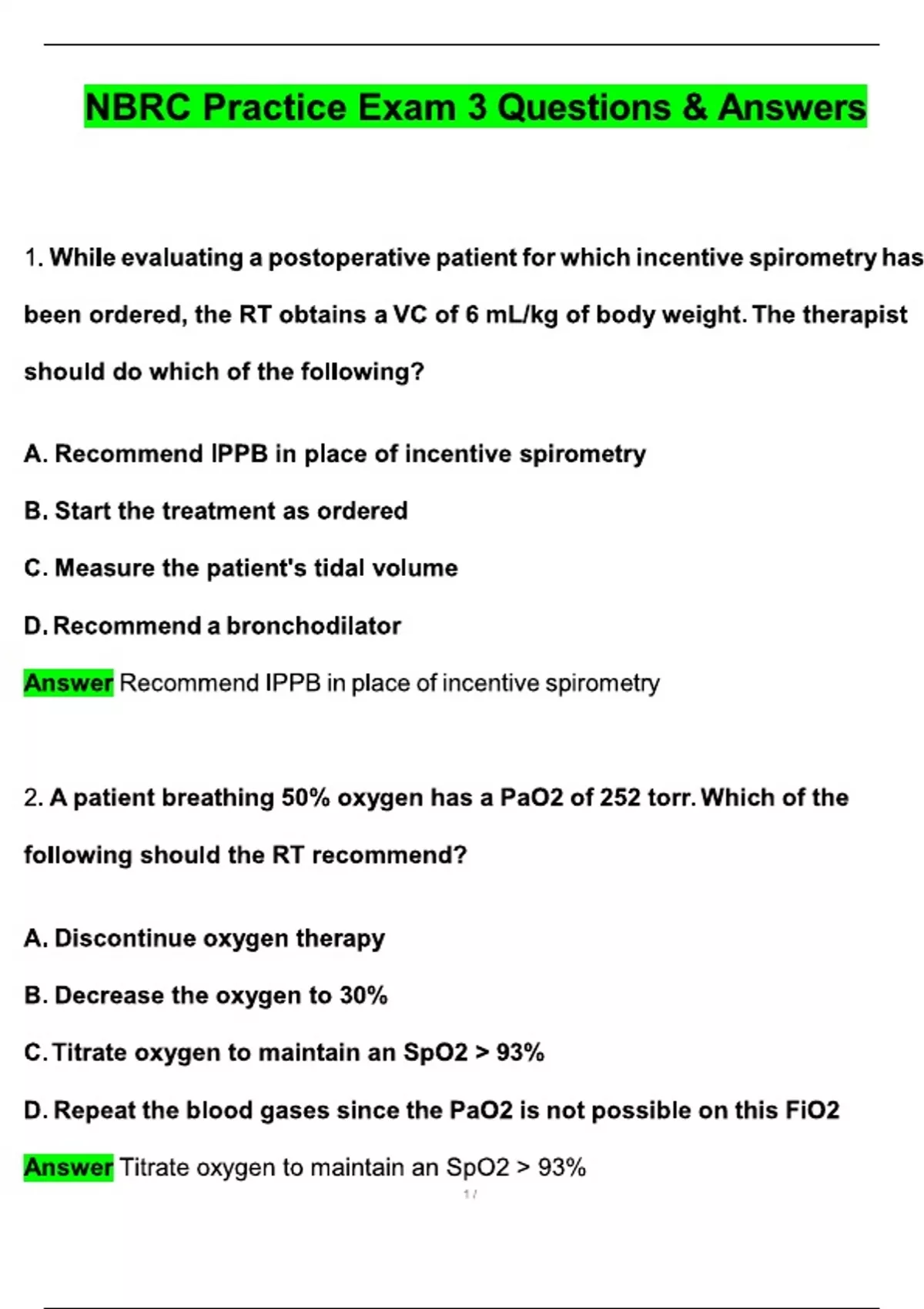 NBRC Practice Exam 3 Questions & Answers

1. While evaluating a postoperative patient for which incentive spirometry has been ordered, the RT obtains a VC of 6 mL/kg of body weight. The therapist should do which of the following?

A. Recommend IPPB in place of incentive spirometry

B. Start the treatment as ordered

C. Measure the patient's tidal volume

D. Recommend a bronchodilator

Answer Recommend IPPB in place of incentive spirometry

2. A patient breathing 50% oxygen has a PaO2 of 252 torr. Which of the following should the RT recommend?

A. Discontinue oxygen therapy

B. Decrease the oxygen to 30%

C. Titrate oxygen to maintain an SpO2 > 93%

D. Repeat the blood gases since the PaO2 is not possible on this FiO2

Answer Titrate oxygen to maintain an SpO2 > 93%

1 /